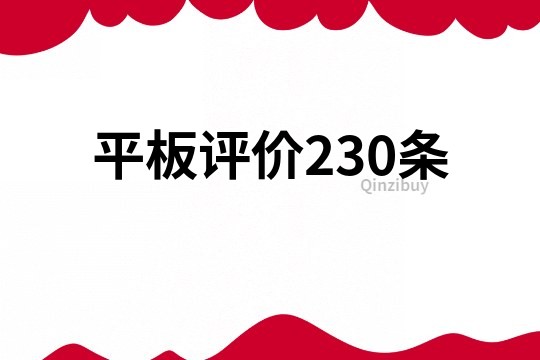 平板评价230条

Qinzibuy